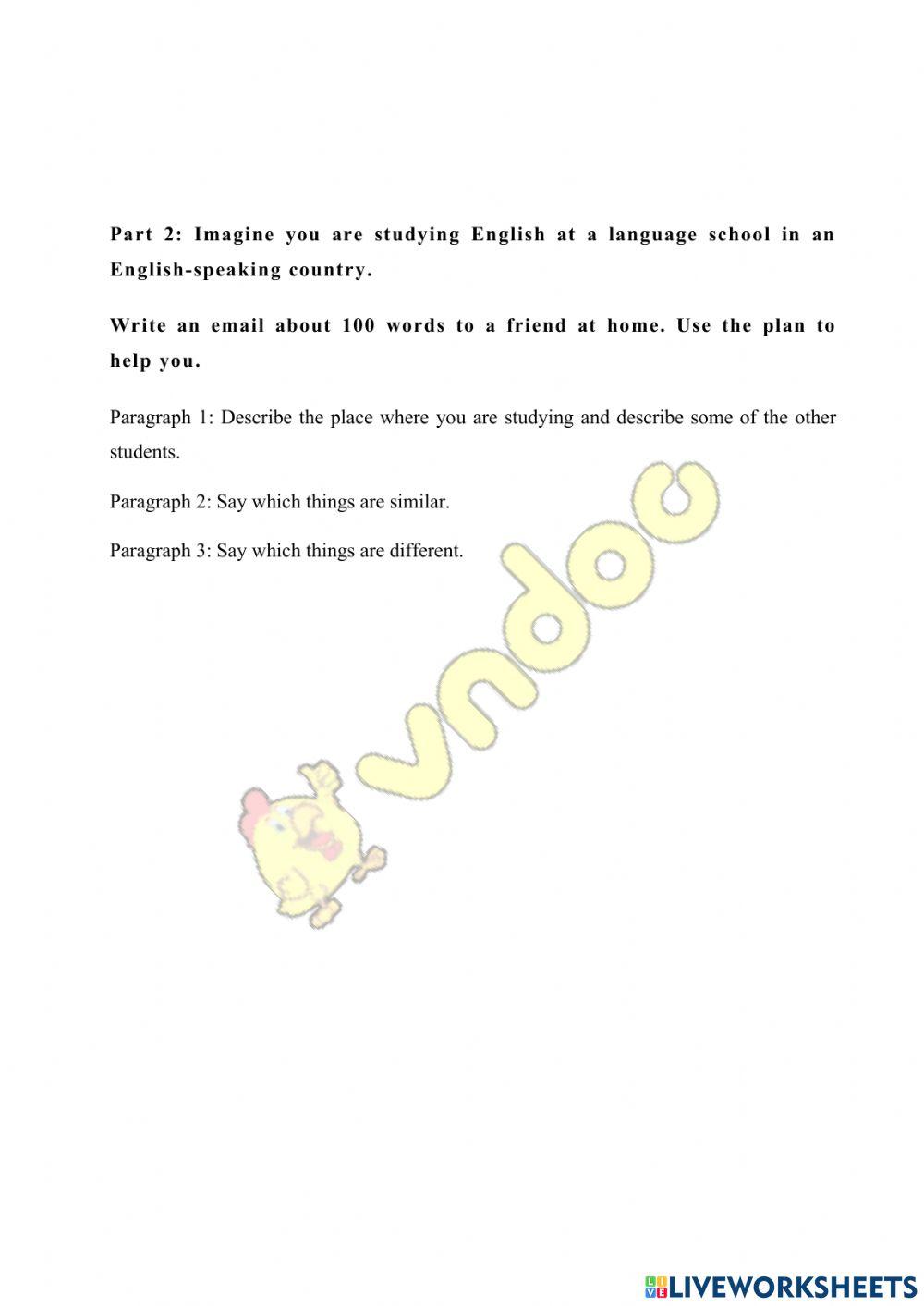 Part 2: Imagine you are studying English at a language school in an English-speaking country.

Write an email about 100 words to a friend at home. Use the plan to help you.

Paragraph 1: Describe the place where you are studying and describe some of the other students.

Paragraph 2: Say which things are similar.

Paragraph 3: Say which things are different.

vndoc

LIVEWORKSHEETS